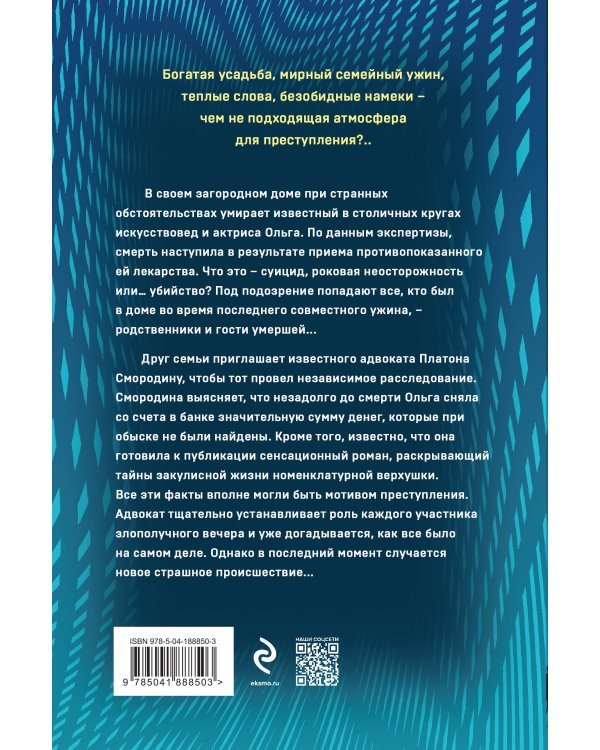 Богатая усадьба, мирный семейный ужин, теплые слова, безобидные намеки – чем не подходящая атмосфера для преступления?..

В своем загородном доме при странных обстоятельствах умирает известный в столичных кругах искусствовед и актриса Ольга. По данным экспертизы, смерть наступила в результате приема противопоказанного ей лекарства. Что это – суицид, роковая неосторожность или… убийство? Под подозрение попадают все, кто был в доме во время последнего совместного ужина, – родственники и гости умершей…

Друг семьи приглашает известного адвоката Платона Смородину, чтобы тот провел независимое расследование. Смородина выясняет, что незадолго до смерти Ольга сняла со счета в банке значительную сумму денег, которые при обыске не были найдены. Кроме того, известно, что она готовила к публикации сенсационный роман, раскрывающий тайны закулисной жизни номенклатурной верхушки. Все эти факты вполне могли быть мотивом преступления. Адвокат тщательно устанавливает роль каждого участника злополучного вечера и уже догадывается, как все было на самом деле. Однако в последний момент случается новое страшное происшествие…

ISBN 978-5-04-188850-3

9 785041 888503 >

eksmo.ru

НАШИ СОЦСЕТИ